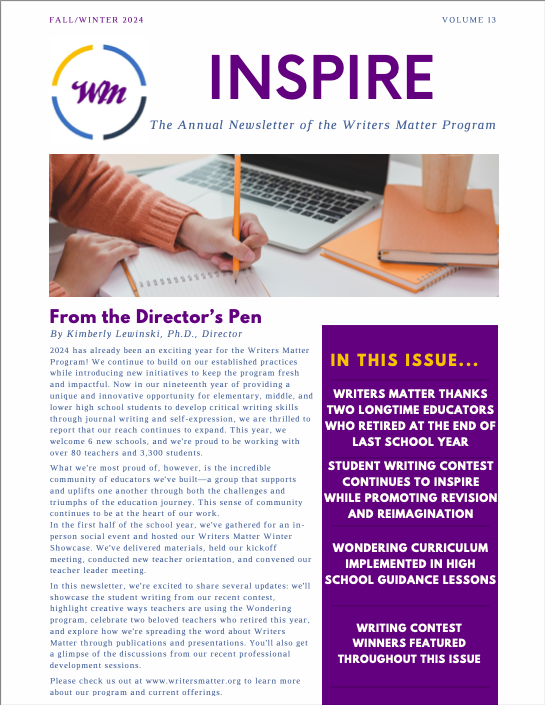 FALL/WINTER 2024

VOLUME 13

WM

INSPIRE

The Annual Newsletter of the Writers Matter Program

From the Director's Pen

By Kimberly Lewinski, Ph.D., Director

2024 has already been an exciting year for the Writers Matter Program! We continue to build on our established practices while introducing new initiatives to keep the program fresh and impactful. Now in our nineteenth year of providing a unique and innovative opportunity for elementary, middle, and lower high school students to develop critical writing skills through journal writing and self-expression, we are thrilled to report that our reach continues to expand. This year, we welcome 6 new schools, and we're proud to be working with over 80 teachers and 3,300 students.

What we're most proud of, however, is the incredible community of educators we've built—a group that supports and uplifts one another through both the challenges and triumphs of the education journey. This sense of community continues to be at the heart of our work.
In the first half of the school year, we've gathered for an in-person social event and hosted our Writers Matter Winter Showcase. We've delivered materials, held our kickoff meeting, conducted new teacher orientation, and convened our teacher leader meeting.

In this newsletter, we're excited to share several updates: we'll showcase the student writing from our recent contest, highlight creative ways teachers are using the Wondering program, celebrate two beloved teachers who retired this year, and explore how we're spreading the word about Writers Matter through publications and presentations. You'll also get a glimpse of the discussions from our recent professional development sessions.

Please check us out at www.writersmatter.org to learn more about our program and current offerings.

IN THIS ISSUE...

WRITERS MATTER THANKS TWO LONGTIME EDUCATORS WHO RETIRED AT THE END OF LAST SCHOOL YEAR

STUDENT WRITING CONTEST CONTINUES TO INSPIRE WHILE PROMOTING REVISION AND REIMAGINATION

WONDERING CURRICULUM IMPLEMENTED IN HIGH SCHOOL GUIDANCE LESSONS

WRITING CONTEST WINNERS FEATURED THROUGHOUT THIS ISSUE